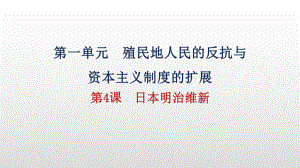 第一单元　殖民地人民的反抗与资本主义制度的扩展

第4课　日本明治维新